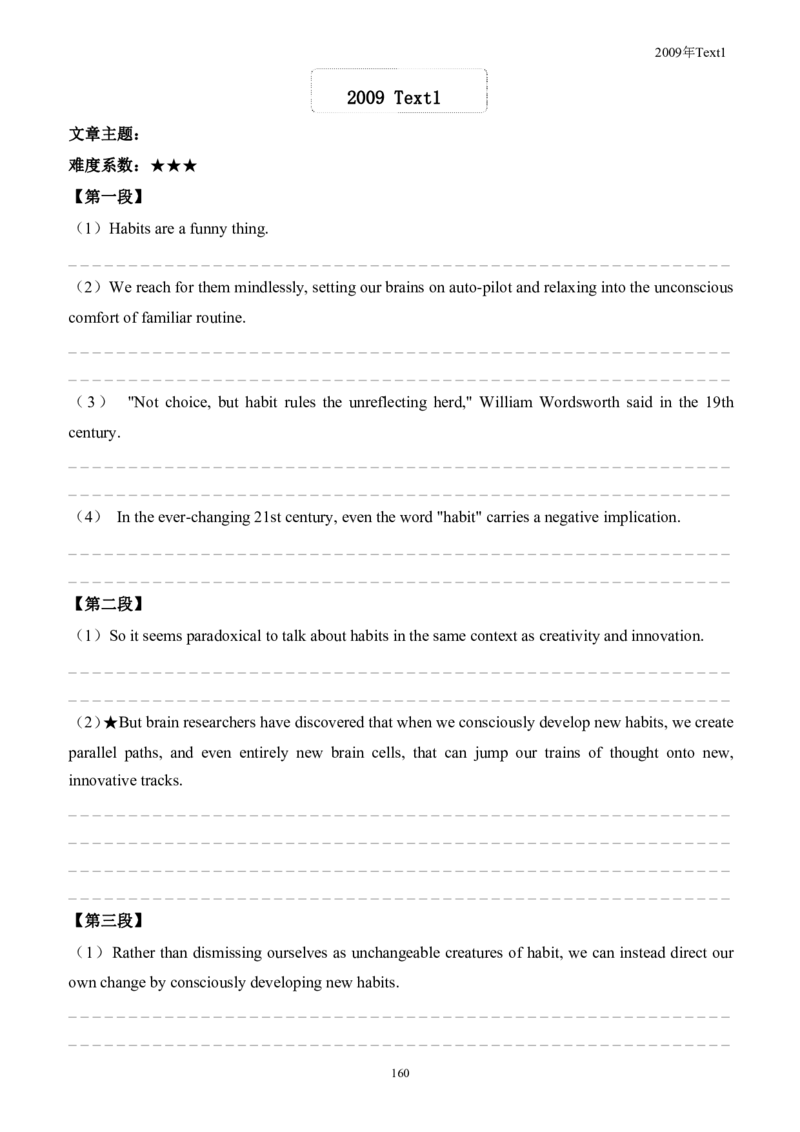 2009年Text1

2009 Text1

文章主题：

难度系数：★★★

【第一段】

（1）Habits are a funny thing.

（2）We reach for them mindlessly, setting our brains on auto-pilot and relaxing into the unconscious comfort of familiar routine.

（3） "Not choice, but habit rules the unreflecting herd," William Wordsworth said in the 19th century.

（4） In the ever-changing 21st century, even the word "habit" carries a negative implication.

【第二段】

（1）So it seems paradoxical to talk about habits in the same context as creativity and innovation.

（2）★But brain researchers have discovered that when we consciously develop new habits, we create parallel paths, and even entirely new brain cells, that can jump our trains of thought onto new, innovative tracks.

【第三段】

（1）Rather than dismissing ourselves as unchangeable creatures of habit, we can instead direct our own change by consciously developing new habits.

160